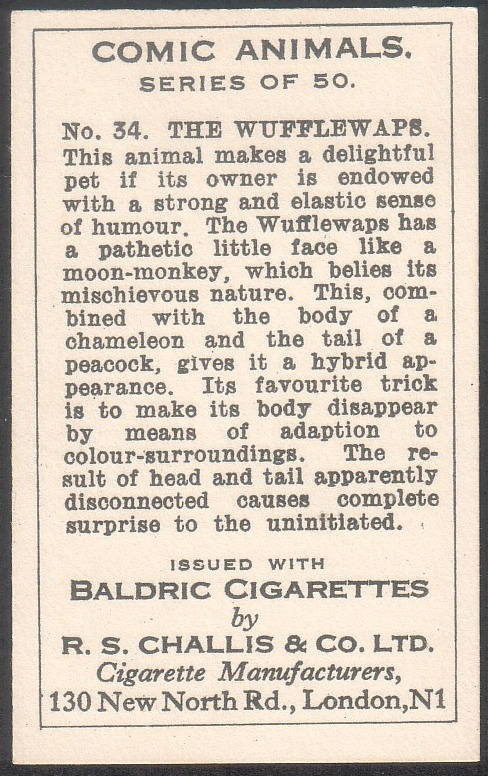 COMIC ANIMALS.
SERIES OF 50.

No. 34. THE WUFFLEWAPS. This animal makes a delightful pet if its owner is endowed with a strong and elastic sense of humour. The Wufflewaps has a pathetic little face like a moon-monkey, which belies its mischievous nature. This, combined with the body of a chameleon and the tail of a peacock, gives it a hybrid appearance. Its favourite trick is to make its body disappear by means of adaption to colour-surroundings. The result of head and tail apparently disconnected causes complete surprise to the uninitiated.

ISSUED WITH
BALDRIC CIGARETTES
by
R. S. CHALLIS & CO. LTD.
Cigarette Manufacturers,
130 New North Rd., London, N1